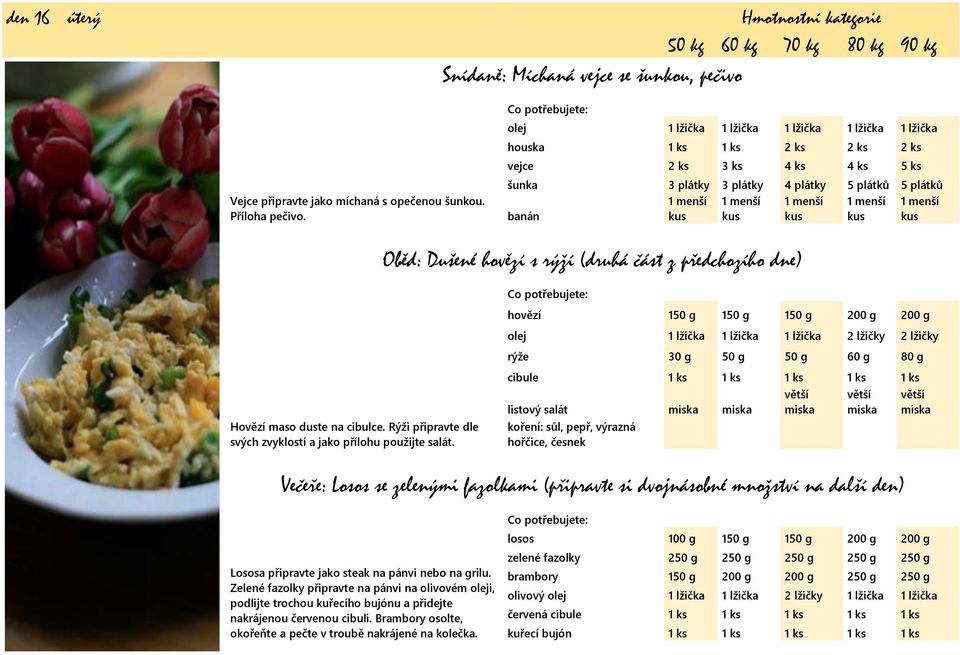 den 16 úterý

Hmotnostní kategorie

50 kg 60 kg 70 kg 80 kg 90 kg

Snídaně: Míchaná vejce se šunkou, pečivo

Vejce připravte jako míchaná s opečenou šunkou. Příloha pečivo.

| Co potřebujete: | | | | | |
|---|---|---|---|---|---|
| olej | 1 lžička | 1 lžička | 1 lžička | 1 lžička | 1 lžička |
| houska | 1 ks | 1 ks | 2 ks | 2 ks | 2 ks |
| vejce | 2 ks | 3 ks | 4 ks | 4 ks | 5 ks |
| šunka | 3 plátky | 3 plátky | 4 plátky | 5 plátků | 5 plátků |
| banán | 1 menší kus | 1 menší kus | 1 menší kus | 1 menší kus | 1 menší kus |

Oběd: Dušené hovězí s rýží (druhá část z předchozího dne)

Hovězí maso duste na cibulce. Rýži připravte dle svých zvyklostí a jako přílohu použijte salát.

| Co potřebujete: | | | | | |
|---|---|---|---|---|---|
| hovězí | 150 g | 150 g | 150 g | 200 g | 200 g |
| olej | 1 lžička | 1 lžička | 1 lžička | 2 lžičky | 2 lžičky |
| rýže | 30 g | 50 g | 50 g | 60 g | 80 g |
| cibule | 1 ks | 1 ks | 1 ks | 1 ks | 1 ks |
| listový salát | miska | miska | větší miska | větší miska | větší miska |
| koření: sůl, pepř, výrazná hořčice, česnek | | | | | |

Večeře: Losos se zelenými fazolkami (připravte si dvojnásobné množství na další den)

Lososa připravte jako steak na pánvi nebo na grilu. Zelené fazolky připravte na pánvi na olivovém oleji, podlijte trochou kuřecího bujónu a přidejte nakrájenou červenou cibuli. Brambory osolte, okořeňte a pečte v troubě nakrájené na kolečka.

| Co potřebujete: | | | | | |
|---|---|---|---|---|---|
| losos | 100 g | 150 g | 150 g | 200 g | 200 g |
| zelené fazolky | 250 g | 250 g | 250 g | 250 g | 250 g |
| brambory | 150 g | 200 g | 200 g | 250 g | 250 g |
| olivový olej | 1 lžička | 1 lžička | 2 lžičky | 1 lžička | 1 lžička |
| červená cibule | 1 ks | 1 ks | 1 ks | 1 ks | 1 ks |
| kuřecí bujón | 1 ks | 1 ks | 1 ks | 1 ks | 1 ks |